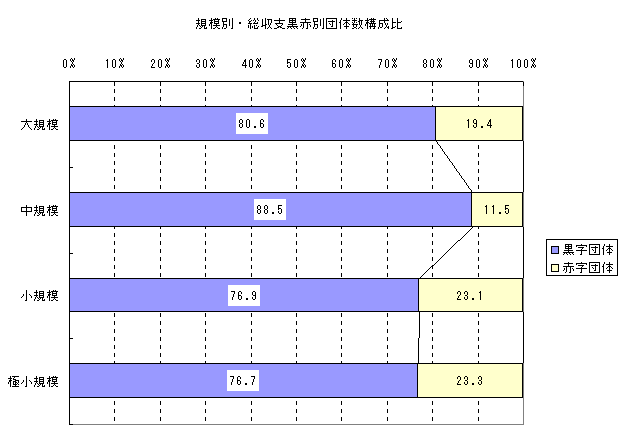 規模別・総収支黒赤別団体数構成比

0% 10% 20% 30% 40% 50% 60% 70% 80% 90% 100%

大規模 80.6 19.4

中規模 88.5 11.5

小規模 76.9 23.1

極小規模 76.7 23.3

黒字団体
赤字団体